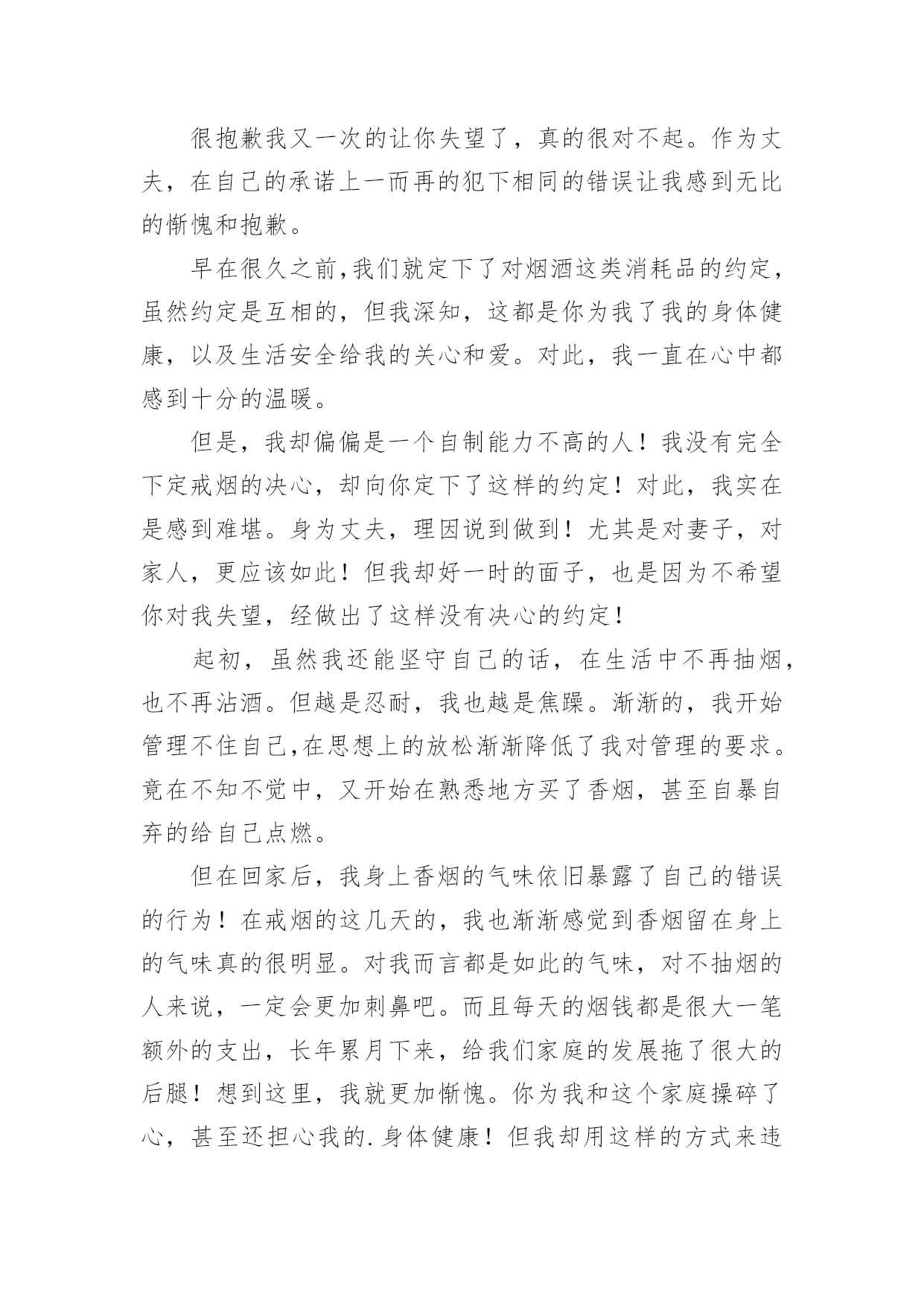 很抱歉我又一次的让你失望了，真的很对不起。作为丈夫，在自己的承诺上一而再的犯下相同的错误让我感到无比的惭愧和抱歉。

早在很久之前,我们就定下了对烟酒这类消耗品的约定，虽然约定是互相的，但我深知，这都是你为我了我的身体健康，以及生活安全给我的关心和爱。对此，我一直在心中都感到十分的温暖。

但是，我却偏偏是一个自制能力不高的人！我没有完全下定戒烟的决心，却向你定下了这样的约定！对此，我实在是感到难堪。身为丈夫，理因说到做到！尤其是对妻子，对家人，更应该如此！但我却好一时的面子，也是因为不希望你对我失望，经做出了这样没有决心的约定！

起初，虽然我还能坚守自己的话，在生活中不再抽烟，也不再沾酒。但越是忍耐，我也越是焦躁。渐渐的，我开始管理不住自己,在思想上的放松渐渐降低了我对管理的要求。竟在不知不觉中，又开始在熟悉地方买了香烟，甚至自暴自弃的给自己点燃。

但在回家后，我身上香烟的气味依旧暴露了自己的错误的行为！在戒烟的这几天的，我也渐渐感觉到香烟留在身上的气味真的很明显。对我而言都是如此的气味，对不抽烟的人来说，一定会更加刺鼻吧。而且每天的烟钱都是很大一笔额外的支出，长年累月下来，给我们家庭的发展拖了很大的后腿！想到这里，我就更加惭愧。你为我和这个家庭操碎了心，甚至还担心我的.身体健康！但我却用这样的方式来违